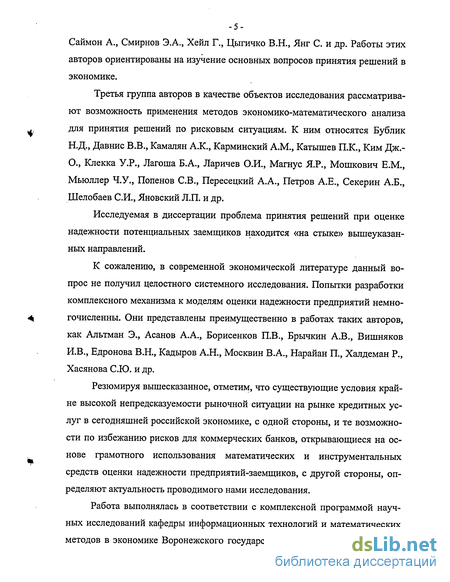 - 5 -

Саймон А., Смирнов Э.А., Хейл Г., Цыгичко В.Н., Янг С. и др. Работы этих авторов ориентированы на изучение основных вопросов принятия решений в экономике.

Третья группа авторов в качестве объектов исследования рассматривают возможность применения методов экономико-математического анализа для принятия решений по рисковым ситуациям. К ним относятся Бублик Н.Д., Давнис В.В., Камалян А.К., Карминский А.М., Катышев П.К., Ким Дж.-О., Клекка У.Р., Лагоша Б.А., Ларичев О.И., Магнус Я.Р., Мошкович Е.М., Мьюллер Ч.У., Попенов С.В., Пересецкий А.А., Петров А.Е., Секерин А.Б., Шелобаев С.И., Яновский Л.П. и др.

Исследуемая в диссертации проблема принятия решений при оценке надежности потенциальных заемщиков находится «на стыке» вышеуказанных направлений.

К сожалению, в современной экономической литературе данный вопрос не получил целостного системного исследования. Попытки разработки комплексного механизма к моделям оценки надежности предприятий немногочисленны. Они представлены преимущественно в работах таких авторов, как Альтман Э., Асанов А.А., Борисенков П.В., Брычкин А.В., Вишняков И.В., Едронова В.Н., Кадыров А.Н., Москвин В.А., Нарайан П., Халдеман Р., Хасянова С.Ю. и др.

Резюмируя вышесказанное, отметим, что существующие условия крайне высокой непредсказуемости рыночной ситуации на рынке кредитных услуг в сегодняшней российской экономике, с одной стороны, и те возможности по избежанию рисков для коммерческих банков, открывающиеся на основе грамотного использования математических и инструментальных средств оценки надежности предприятий-заемщиков, с другой стороны, определяют актуальность проводимого нами исследования.

Работа выполнялась в соответствии с комплексной программой научных исследований кафедры информационных технологий и математических методов в экономике Воронежского государс

dsLib.net
библиотека диссертаций